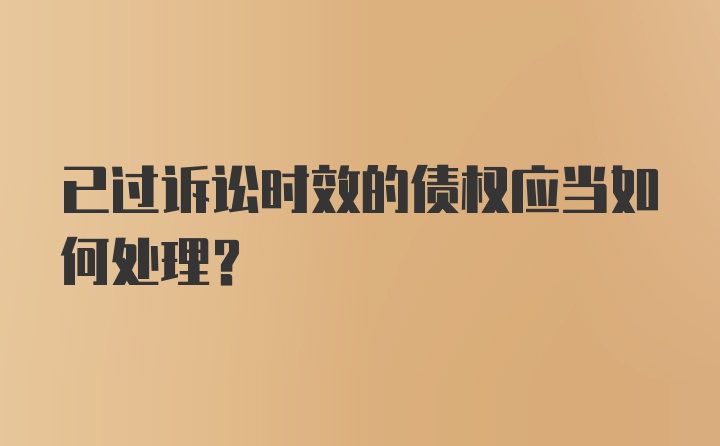 已过诉讼时效的债权应当如何处理？